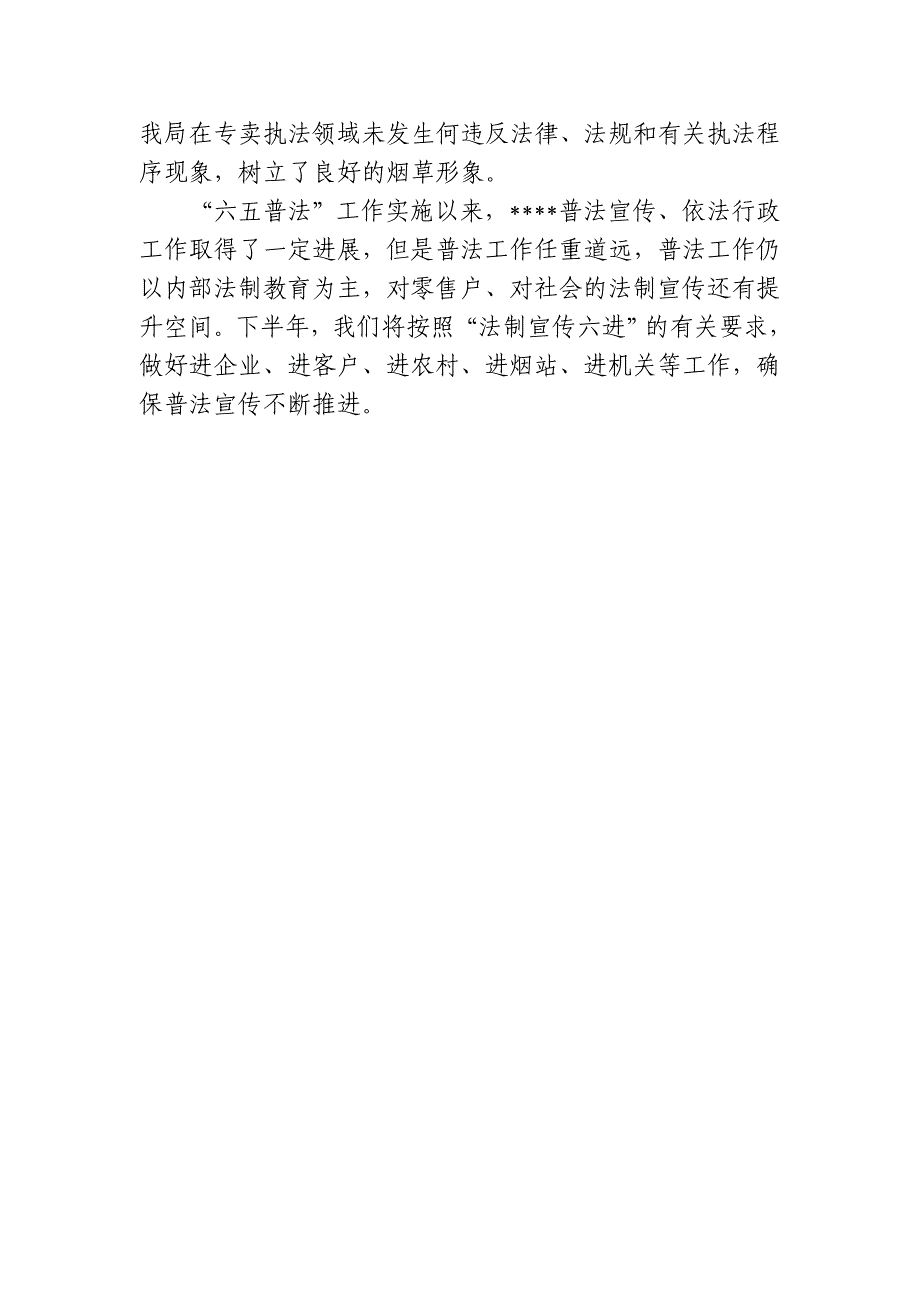 我局在专卖执法领域未发生何违反法律、法规和有关执法程序现象，树立了良好的烟草形象。

“六五普法”工作实施以来，****普法宣传、依法行政工作取得了一定进展，但是普法工作任重道远，普法工作仍以内部法制教育为主，对零售户、对社会的法制宣传还有提升空间。下半年，我们将按照“法制宣传六进”的有关要求，做好进企业、进客户、进农村、进烟站、进机关等工作，确保普法宣传不断推进。